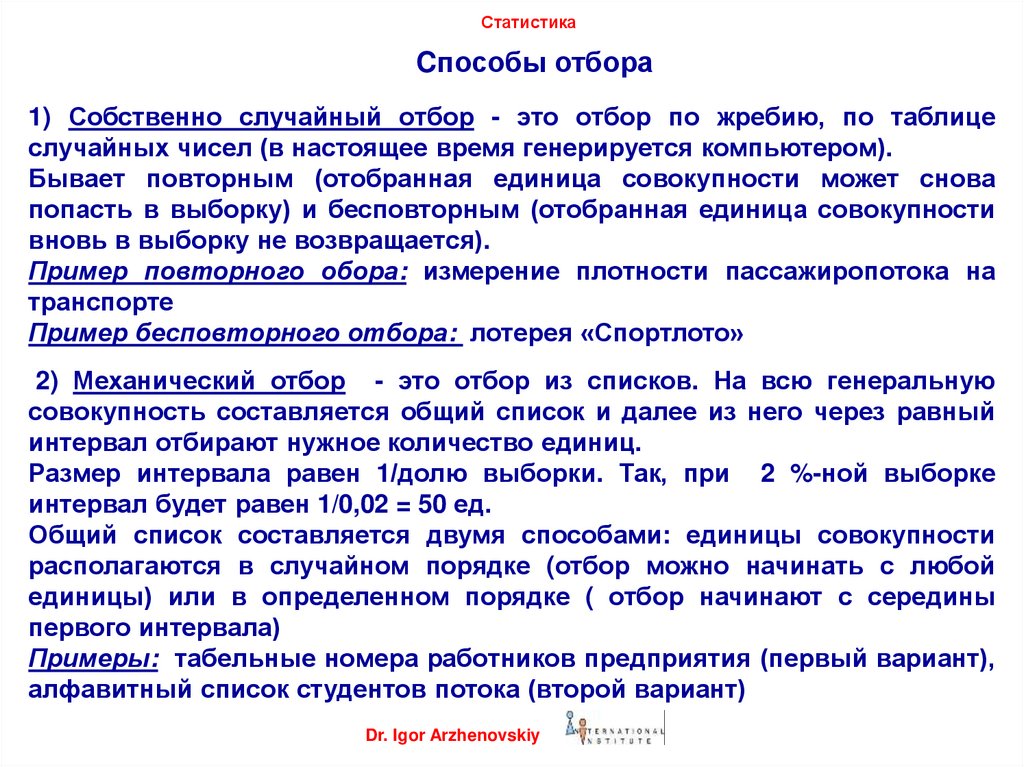 Статистика

Способы отбора

1) Собственно случайный отбор - это отбор по жребию, по таблице случайных чисел (в настоящее время генерируется компьютером).
Бывает повторным (отобранная единица совокупности может снова попасть в выборку) и бесповторным (отобранная единица совокупности вновь в выборку не возвращается).
Пример повторного обора: измерение плотности пассажиропотока на транспорте
Пример бесповторного отбора: лотерея «Спортлото»

2) Механический отбор - это отбор из списков. На всю генеральную совокупность составляется общий список и далее из него через равный интервал отбирают нужное количество единиц.
Размер интервала равен 1/долю выборки. Так, при 2 %-ной выборке интервал будет равен 1/0,02 = 50 ед.
Общий список составляется двумя способами: единицы совокупности располагаются в случайном порядке (отбор можно начинать с любой единицы) или в определенном порядке ( отбор начинают с середины первого интервала)
Примеры: табельные номера работников предприятия (первый вариант), алфавитный список студентов потока (второй вариант)

Dr. Igor Arzhenovskiy

INTERNATIONAL INSTITUTE